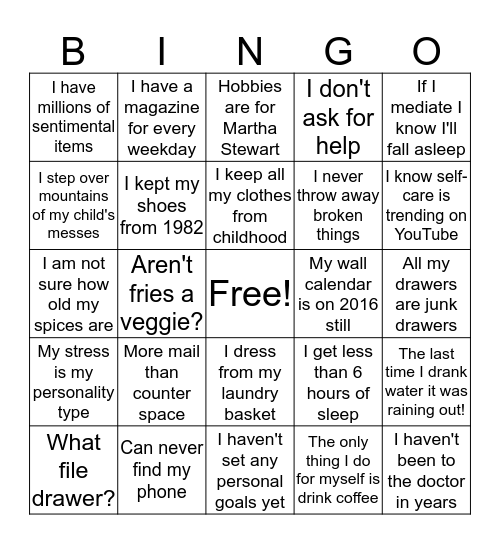 | B | I | N | G | O |
|---|---|---|---|---|
| I have millions of sentimental items | I have a magazine for every weekday | Hobbies are for Martha Stewart | I don't ask for help | If I mediate I know I'll fall asleep |
| I step over mountains of my child's messes | I kept my shoes from 1982 | I keep all my clothes from childhood | I never throw away broken things | I know self-care is trending on YouTube |
| I am not sure how old my spices are | Aren't fries a veggie? | Free! | My wall calendar is on 2016 still | All my drawers are junk drawers |
| My stress is my personality type | More mail than counter space | I dress from my laundry basket | I get less than 6 hours of sleep | The last time I drank water it was raining out! |
| What file drawer? | Can never find my phone | I haven't set any personal goals yet | The only thing I do for myself is drink coffee | I haven't been to the doctor in years |